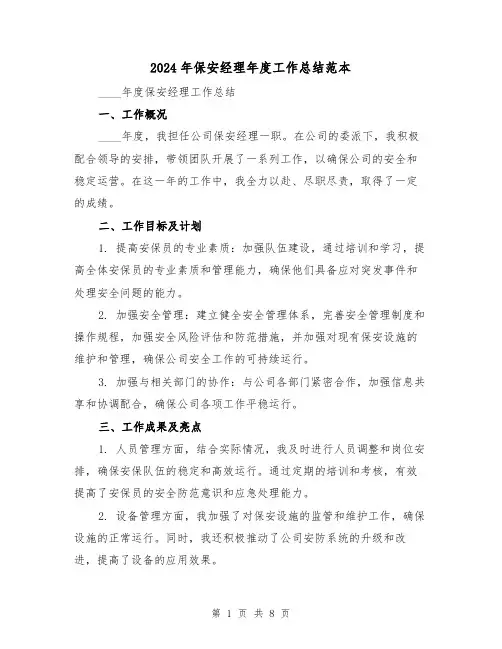 2024年保安经理年度工作总结范本

____年度保安经理工作总结

一、工作概况

____年度，我担任公司保安经理一职。在公司的委派下，我积极配合领导的安排，带领团队开展了一系列工作，以确保公司的安全和稳定运营。在这一年的工作中，我全力以赴、尽职尽责，取得了一定的成绩。

二、工作目标及计划

1. 提高安保员的专业素质：加强队伍建设，通过培训和学习，提高全体安保员的专业素质和管理能力，确保他们具备应对突发事件和处理安全问题的能力。

2. 加强安全管理：建立健全安全管理体系，完善安全管理制度和操作规程，加强安全风险评估和防范措施，并加强对现有保安设施的维护和管理，确保公司安全工作的可持续运行。

3. 加强与相关部门的协作：与公司各部门紧密合作，加强信息共享和协调配合，确保公司各项工作平稳运行。

三、工作成果及亮点

1. 人员管理方面，结合实际情况，我及时进行人员调整和岗位安排，确保安保队伍的稳定和高效运行。通过定期的培训和考核，有效提高了安保员的安全防范意识和应急处理能力。

2. 设备管理方面，我加强了对保安设施的监管和维护工作，确保设施的正常运行。同时，我还积极推动了公司安防系统的升级和改进，提高了设备的应用效果。

第 1 页 共 8 页